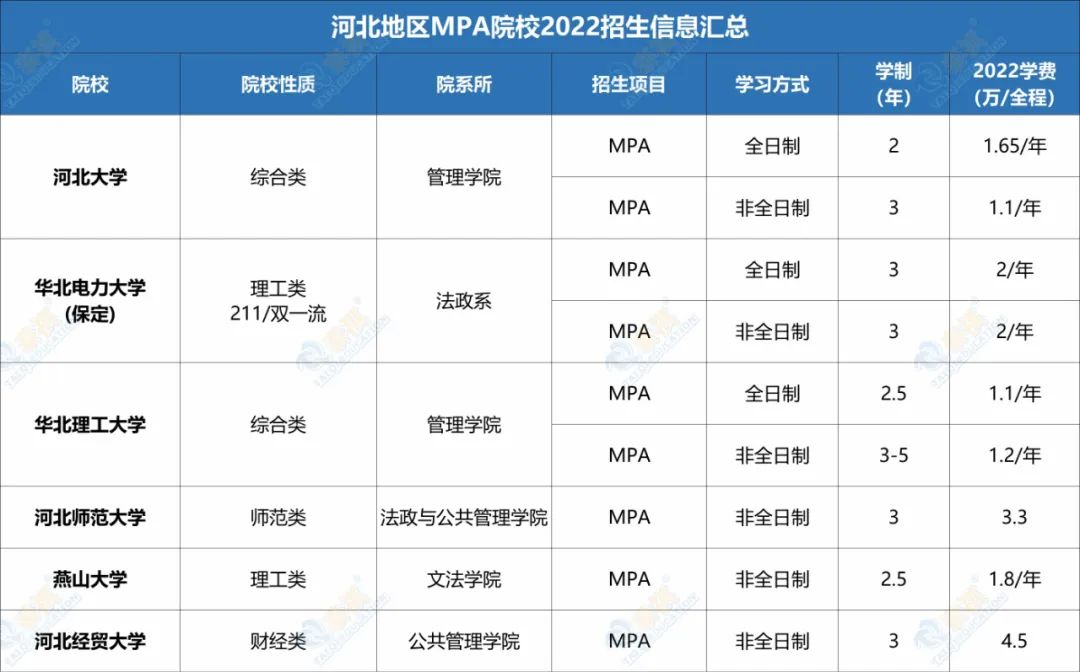 河北地区MPA院校2022招生信息汇总

| 院校 | 院校性质 | 院系所 | 招生项目 | 学习方式 | 学制(年) | 2022学费(万/全程) |
|---|---|---|---|---|---|---|
| 河北大学 | 综合类 | 管理学院 | MPA | 全日制 | 2 | 1.65/年 |
|  |  |  | MPA | 非全日制 | 3 | 1.1/年 |
| 华北电力大学(保定) | 理工类 211/双一流 | 法政系 | MPA | 全日制 | 3 | 2/年 |
|  |  |  | MPA | 非全日制 | 3 | 2/年 |
| 华北理工大学 | 综合类 | 管理学院 | MPA | 全日制 | 2.5 | 1.1/年 |
|  |  |  | MPA | 非全日制 | 3-5 | 1.2/年 |
| 河北师范大学 | 师范类 | 法政与公共管理学院 | MPA | 非全日制 | 3 | 3.3 |
| 燕山大学 | 理工类 | 文法学院 | MPA | 非全日制 | 2.5 | 1.8/年 |
| 河北经贸大学 | 财经类 | 公共管理学院 | MPA | 非全日制 | 3 | 4.5 |